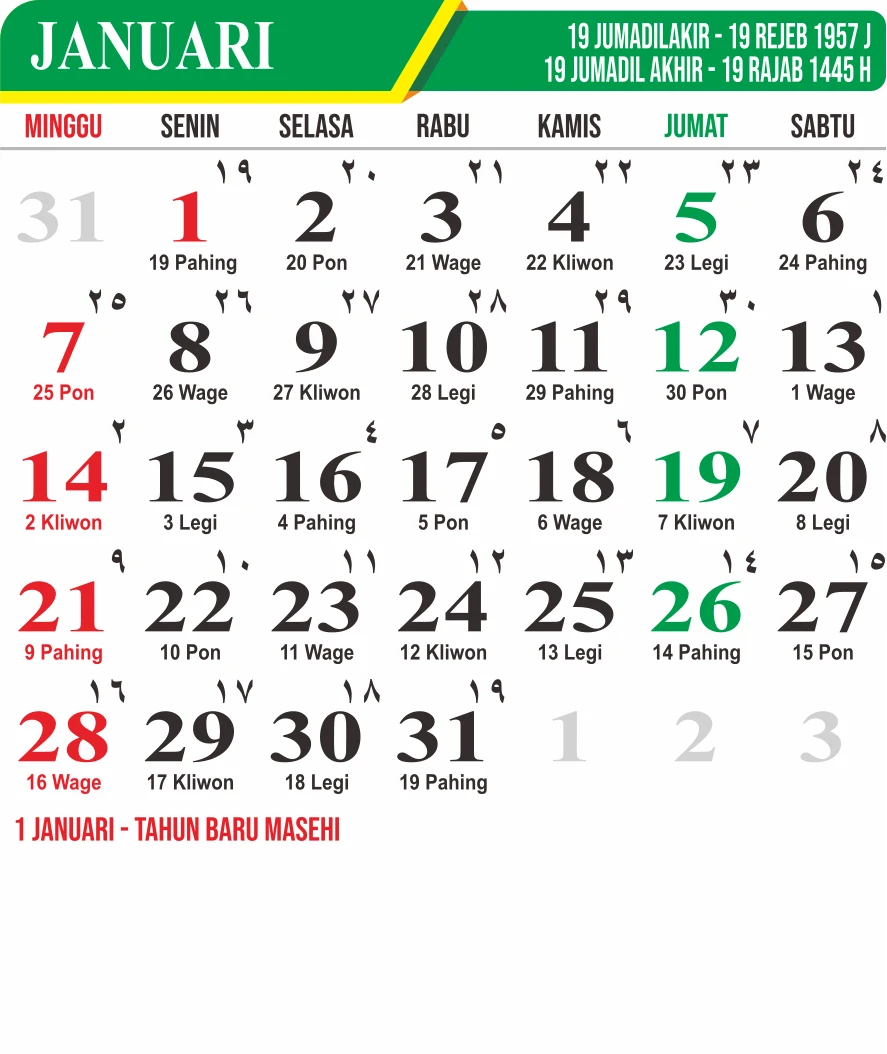 JANUARI

19 JUMADILAKIR - 19 REJEB 1957 J
19 JUMADIL AKHIR - 19 RAJAB 1445 H

| MINGGU | SENIN | SELASA | RABU | KAMIS | JUMAT | SABTU |
|---|---|---|---|---|---|---|
| 31 | ١٩ 1 19 Pahing | ٢٠ 2 20 Pon | ٢١ 3 21 Wage | ٢٢ 4 22 Kliwon | ٢٣ 5 23 Legi | ٢٤ 6 24 Pahing |
| ٢٥ 7 25 Pon | ٢٦ 8 26 Wage | ٢٧ 9 27 Kliwon | ٢٨ 10 28 Legi | ٢٩ 11 29 Pahing | ٣٠ 12 30 Pon | ١ 13 1 Wage |
| ٢ 14 2 Kliwon | ٣ 15 3 Legi | ٤ 16 4 Pahing | ٥ 17 5 Pon | ٦ 18 6 Wage | ٧ 19 7 Kliwon | ٨ 20 8 Legi |
| ٩ 21 9 Pahing | ١٠ 22 10 Pon | ١١ 23 11 Wage | ١٢ 24 12 Kliwon | ١٣ 25 13 Legi | ١٤ 26 14 Pahing | ١٥ 27 15 Pon |
| ١٦ 28 16 Wage | ١٧ 29 17 Kliwon | ١٨ 30 18 Legi | ١٩ 31 19 Pahing | 1 | 2 | 3 |

1 JANUARI - TAHUN BARU MASEHI